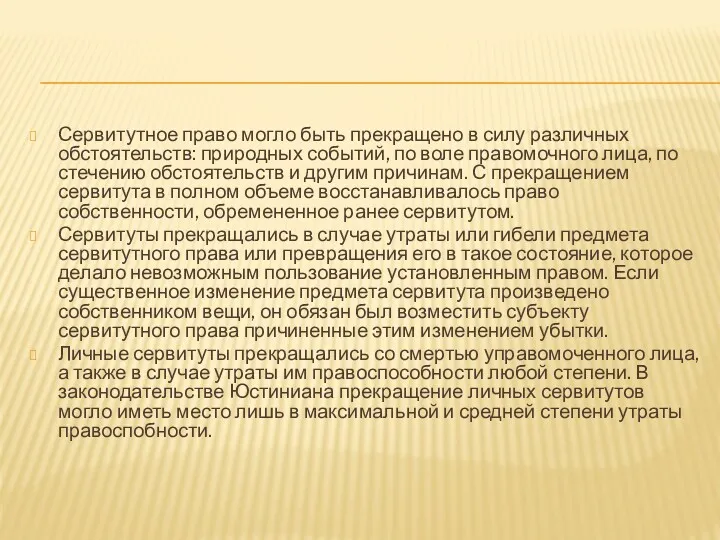 Сервитутное право могло быть прекращено в силу различных обстоятельств: природных событий, по воле правомочного лица, по стечению обстоятельств и другим причинам. С прекращением сервитута в полном объеме восстанавливалось право собственности, обремененное ранее сервитутом.

Сервитуты прекращались в случае утраты или гибели предмета сервитутного права или превращения его в такое состояние, которое делало невозможным пользование установленным правом. Если существенное изменение предмета сервитута произведено собственником вещи, он обязан был возместить субъекту сервитутного права причиненные этим изменением убытки.

Личные сервитуты прекращались со смертью управомоченного лица, а также в случае утраты им правоспособности любой степени. В законодательстве Юстиниана прекращение личных сервитутов могло иметь место лишь в максимальной и средней степени утраты правоспобности.